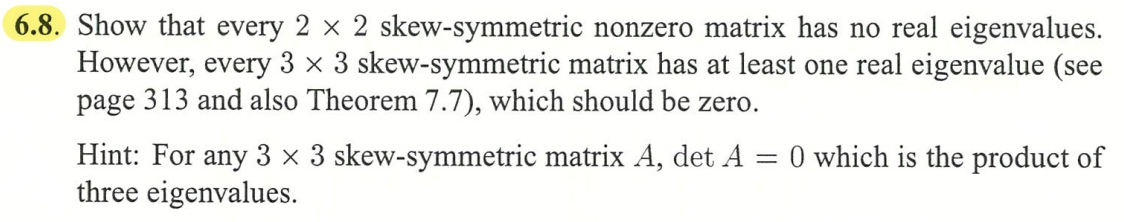 6.8. Show that every $2 \times 2$ skew-symmetric nonzero matrix has no real eigenvalues. However, every $3 \times 3$ skew-symmetric matrix has at least one real eigenvalue (see page 313 and also Theorem 7.7), which should be zero.

Hint: For any $3 \times 3$ skew-symmetric matrix $A$, $\det A = 0$ which is the product of three eigenvalues.